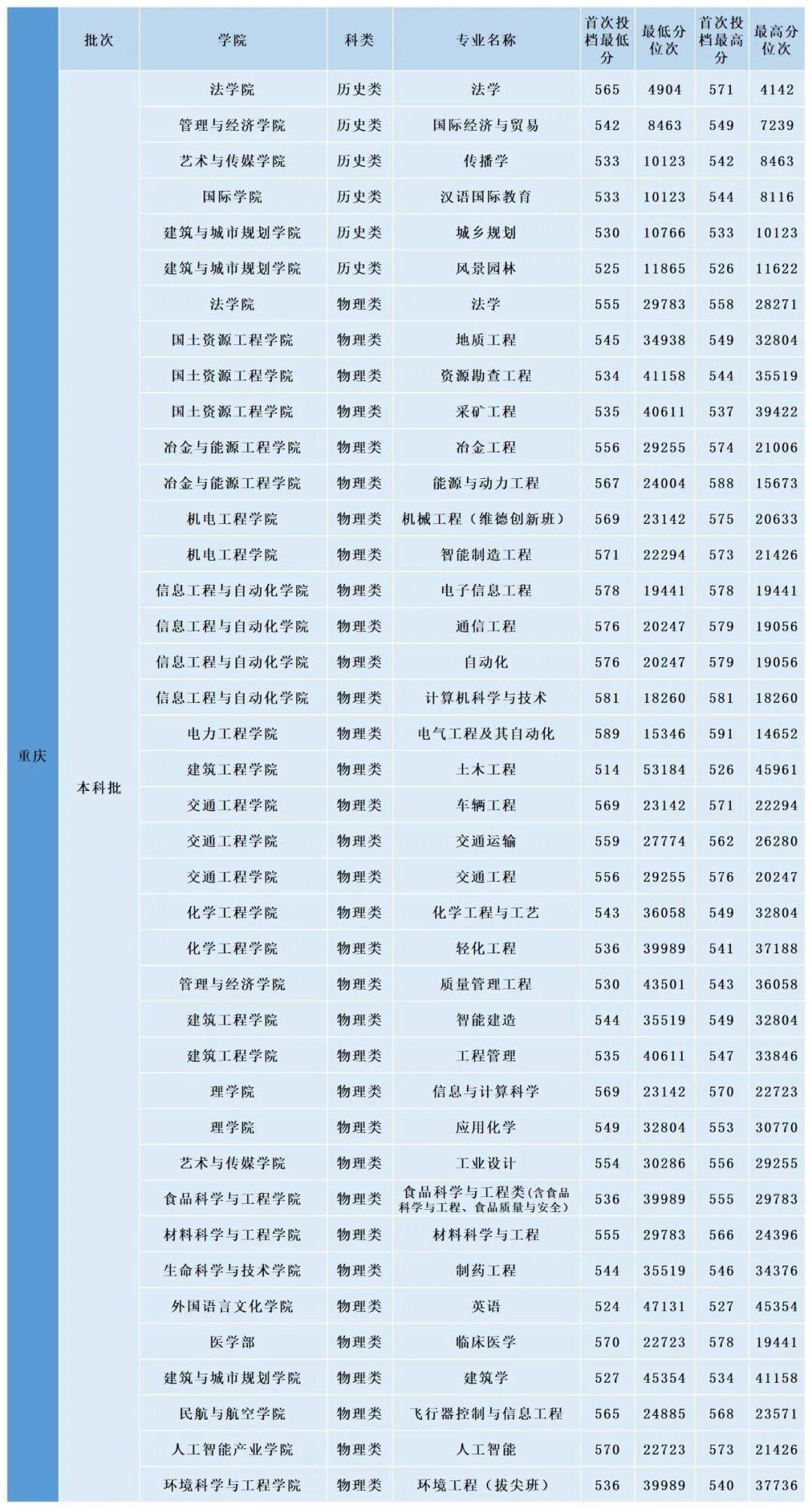 |  | 批次 | 学院 | 科类 | 专业名称 | 首次投档最低分 | 最低分位次 | 首次投档最高分 | 最高分位次 |
|---|---|---|---|---|---|---|---|---|
| 重庆 | 本科批 | 法学院 | 历史类 | 法学 | 565 | 4904 | 571 | 4142 |
|  |  | 管理与经济学院 | 历史类 | 国际经济与贸易 | 542 | 8463 | 549 | 7239 |
|  |  | 艺术与传媒学院 | 历史类 | 传播学 | 533 | 10123 | 542 | 8463 |
|  |  | 国际学院 | 历史类 | 汉语国际教育 | 533 | 10123 | 544 | 8116 |
|  |  | 建筑与城市规划学院 | 历史类 | 城乡规划 | 530 | 10766 | 533 | 10123 |
|  |  | 建筑与城市规划学院 | 历史类 | 风景园林 | 525 | 11865 | 526 | 11622 |
|  |  | 法学院 | 物理类 | 法学 | 555 | 29783 | 558 | 28271 |
|  |  | 国土资源工程学院 | 物理类 | 地质工程 | 545 | 34938 | 549 | 32804 |
|  |  | 国土资源工程学院 | 物理类 | 资源勘查工程 | 534 | 41158 | 544 | 35519 |
|  |  | 国土资源工程学院 | 物理类 | 采矿工程 | 535 | 40611 | 537 | 39422 |
|  |  | 冶金与能源工程学院 | 物理类 | 冶金工程 | 556 | 29255 | 574 | 21006 |
|  |  | 冶金与能源工程学院 | 物理类 | 能源与动力工程 | 567 | 24004 | 588 | 15673 |
|  |  | 机电工程学院 | 物理类 | 机械工程（维德创新班） | 569 | 23142 | 575 | 20633 |
|  |  | 机电工程学院 | 物理类 | 智能制造工程 | 571 | 22294 | 573 | 21426 |
|  |  | 信息工程与自动化学院 | 物理类 | 电子信息工程 | 578 | 19441 | 578 | 19441 |
|  |  | 信息工程与自动化学院 | 物理类 | 通信工程 | 576 | 20247 | 579 | 19056 |
|  |  | 信息工程与自动化学院 | 物理类 | 自动化 | 576 | 20247 | 579 | 19056 |
|  |  | 信息工程与自动化学院 | 物理类 | 计算机科学与技术 | 581 | 18260 | 581 | 18260 |
|  |  | 电力工程学院 | 物理类 | 电气工程及其自动化 | 589 | 15346 | 591 | 14652 |
|  |  | 建筑工程学院 | 物理类 | 土木工程 | 514 | 53184 | 526 | 45961 |
|  |  | 交通工程学院 | 物理类 | 车辆工程 | 569 | 23142 | 571 | 22294 |
|  |  | 交通工程学院 | 物理类 | 交通运输 | 559 | 27774 | 562 | 26280 |
|  |  | 交通工程学院 | 物理类 | 交通工程 | 556 | 29255 | 576 | 20247 |
|  |  | 化学工程学院 | 物理类 | 化学工程与工艺 | 543 | 36058 | 549 | 32804 |
|  |  | 化学工程学院 | 物理类 | 轻化工程 | 536 | 39989 | 541 | 37188 |
|  |  | 管理与经济学院 | 物理类 | 质量管理工程 | 530 | 43501 | 543 | 36058 |
|  |  | 建筑工程学院 | 物理类 | 智能建造 | 544 | 35519 | 549 | 32804 |
|  |  | 建筑工程学院 | 物理类 | 工程管理 | 535 | 40611 | 547 | 33846 |
|  |  | 理学院 | 物理类 | 信息与计算科学 | 569 | 23142 | 570 | 22723 |
|  |  | 理学院 | 物理类 | 应用化学 | 549 | 32804 | 553 | 30770 |
|  |  | 艺术与传媒学院 | 物理类 | 工业设计 | 554 | 30286 | 556 | 29255 |
|  |  | 食品科学与工程学院 | 物理类 | 食品科学与工程类(含食品科学与工程、食品质量与安全) | 536 | 39989 | 555 | 29783 |
|  |  | 材料科学与工程学院 | 物理类 | 材料科学与工程 | 555 | 29783 | 566 | 24396 |
|  |  | 生命科学与技术学院 | 物理类 | 制药工程 | 544 | 35519 | 546 | 34376 |
|  |  | 外国语言文化学院 | 物理类 | 英语 | 524 | 47131 | 527 | 45354 |
|  |  | 医学部 | 物理类 | 临床医学 | 570 | 22723 | 578 | 19441 |
|  |  | 建筑与城市规划学院 | 物理类 | 建筑学 | 527 | 45354 | 534 | 41158 |
|  |  | 民航与航空学院 | 物理类 | 飞行器控制与信息工程 | 565 | 24885 | 568 | 23571 |
|  |  | 人工智能产业学院 | 物理类 | 人工智能 | 570 | 22723 | 573 | 21426 |
|  |  | 环境科学与工程学院 | 物理类 | 环境工程（拔尖班） | 536 | 39989 | 540 | 37736 |